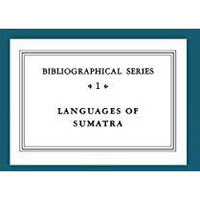 BIBLIOGRAPHICAL SERIES

1

LANGUAGES OF SUMATRA